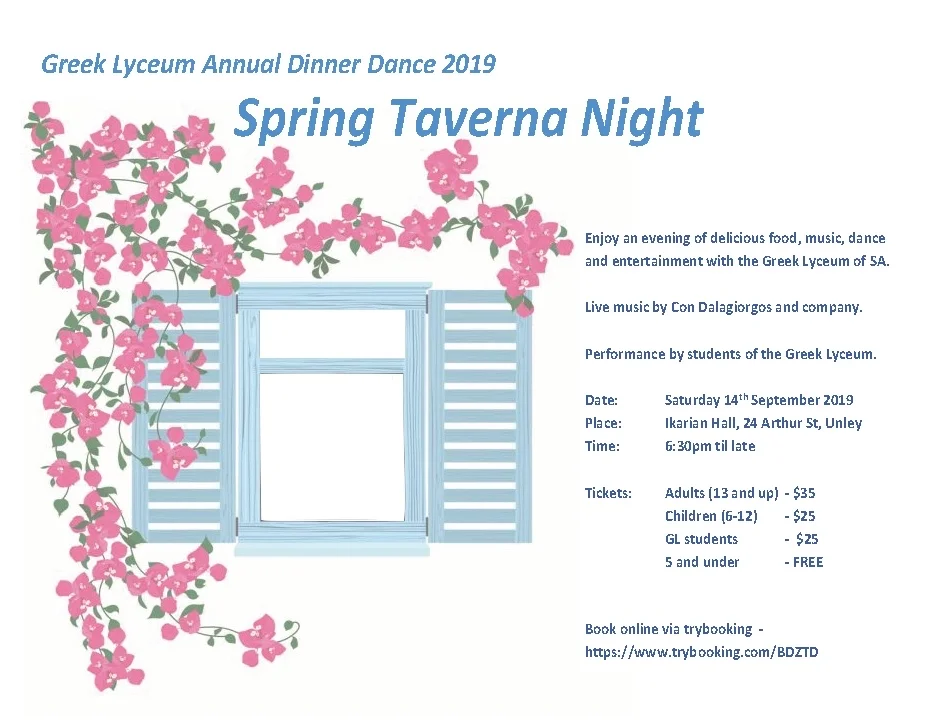 Greek Lyceum Annual Dinner Dance 2019

Spring Taverna Night

Enjoy an evening of delicious food, music, dance and entertainment with the Greek Lyceum of SA.

Live music by Con Dalagiorgos and company.

Performance by students of the Greek Lyceum.

Date: Saturday 14$^{th}$ September 2019
Place: Ikarian Hall, 24 Arthur St, Unley
Time: 6:30pm til late

Tickets: Adults (13 and up) - $35
Children (6-12) - $25
GL students - $25
5 and under - FREE

Book online via trybooking - https://www.trybooking.com/BDZTD